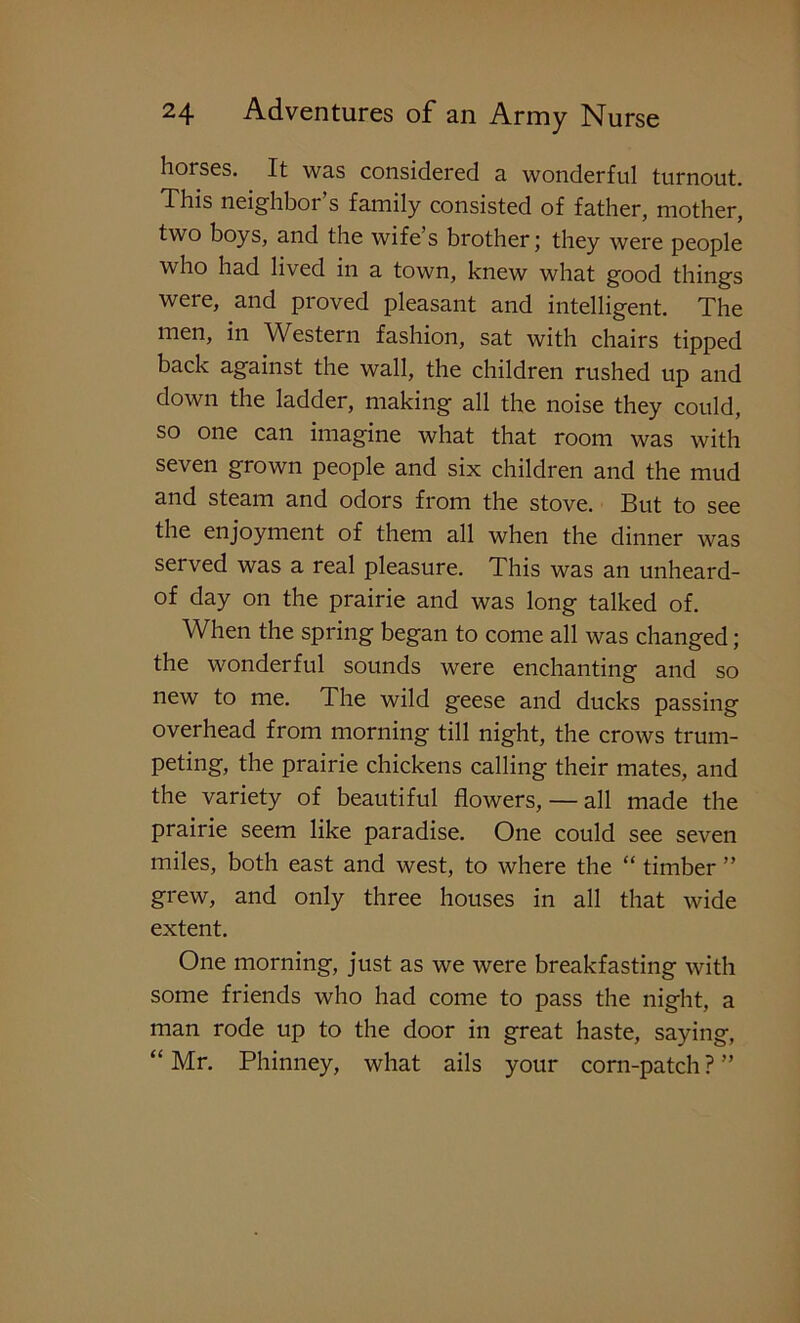 24 Adventures of an Army Nurse

horses. It was considered a wonderful turnout. This neighbor's family consisted of father, mother, two boys, and the wife's brother; they were people who had lived in a town, knew what good things were, and proved pleasant and intelligent. The men, in Western fashion, sat with chairs tipped back against the wall, the children rushed up and down the ladder, making all the noise they could, so one can imagine what that room was with seven grown people and six children and the mud and steam and odors from the stove. But to see the enjoyment of them all when the dinner was served was a real pleasure. This was an unheard-of day on the prairie and was long talked of.

When the spring began to come all was changed; the wonderful sounds were enchanting and so new to me. The wild geese and ducks passing overhead from morning till night, the crows trumpeting, the prairie chickens calling their mates, and the variety of beautiful flowers, — all made the prairie seem like paradise. One could see seven miles, both east and west, to where the " timber " grew, and only three houses in all that wide extent.

One morning, just as we were breakfasting with some friends who had come to pass the night, a man rode up to the door in great haste, saying, " Mr. Phinney, what ails your corn-patch? "